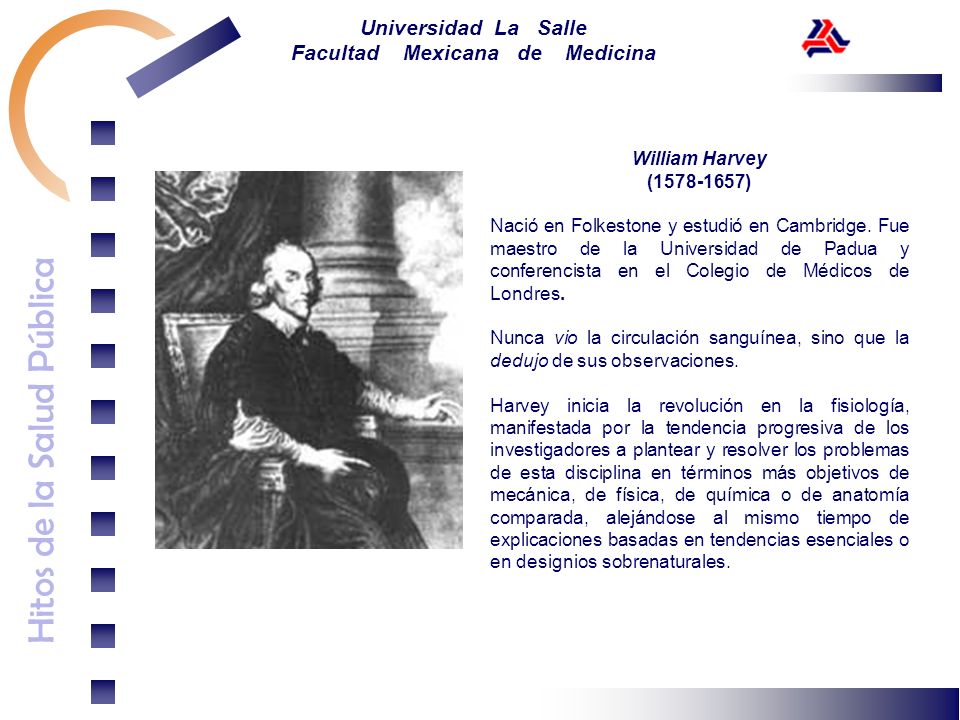 Universidad La Salle
Facultad Mexicana de Medicina

Hitos de la Salud Pública

William Harvey
(1578-1657)

Nació en Folkestone y estudió en Cambridge. Fue maestro de la Universidad de Padua y conferencista en el Colegio de Médicos de Londres.

Nunca vio la circulación sanguínea, sino que la dedujo de sus observaciones.

Harvey inicia la revolución en la fisiología, manifestada por la tendencia progresiva de los investigadores a plantear y resolver los problemas de esta disciplina en términos más objetivos de mecánica, de física, de química o de anatomía comparada, alejándose al mismo tiempo de explicaciones basadas en tendencias esenciales o en designios sobrenaturales.